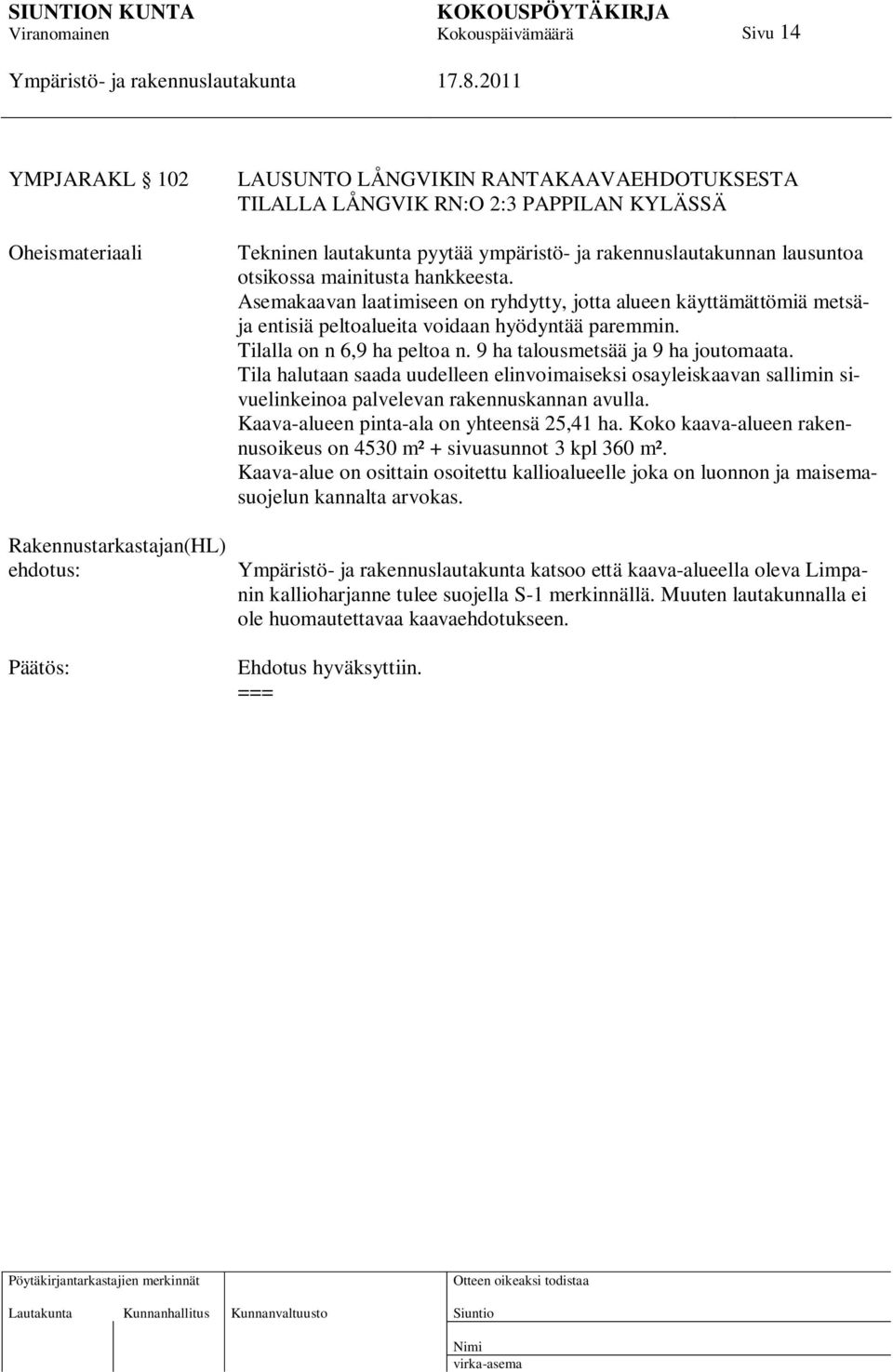 SIUNTION KUNTA KOKOUSPÖYTÄKIRJA
Viranomainen Kokouspäivämäärä Sivu 14
Ympäristö- ja rakennuslautakunta 17.8.2011

YMPJARAKL § 102

LAUSUNTO LÅNGVIKIN RANTAKAAVAEHDOTUKSESTA TILALLA LÅNGVIK RN:O 2:3 PAPPILAN KYLÄSSÄ

Oheismateriaali

Tekninen lautakunta pyytää ympäristö- ja rakennuslautakunnan lausuntoa otsikossa mainitusta hankkeesta.
Asemakaavan laatimiseen on ryhdytty, jotta alueen käyttämättömiä metsä- ja entisiä peltoalueita voidaan hyödyntää paremmin.
Tilalla on n 6,9 ha peltoa n. 9 ha talousmetsää ja 9 ha joutomaata.
Tila halutaan saada uudelleen elinvoimaiseksi osayleiskaavan sallimin sivuelinkeinoa palvelevan rakennuskannan avulla.
Kaava-alueen pinta-ala on yhteensä 25,41 ha. Koko kaava-alueen rakennusoikeus on 4530 m² + sivuasunnot 3 kpl 360 m².
Kaava-alue on osittain osoitettu kallioalueelle joka on luonnon ja maisemasuojelun kannalta arvokas.

Rakennustarkastajan(HL) ehdotus:

Ympäristö- ja rakennuslautakunta katsoo että kaava-alueella oleva Limpanin kallioharjanne tulee suojella S-1 merkinnällä. Muuten lautakunnalla ei ole huomautettavaa kaavaehdotukseen.

Päätös:

Ehdotus hyväksyttiin.
===

Pöytäkirjantarkastajien merkinnät
Lautakunta Kunnanhallitus Kunnanvaltuusto

Otteen oikeaksi todistaa
Siuntio
Nimi
virka-asema